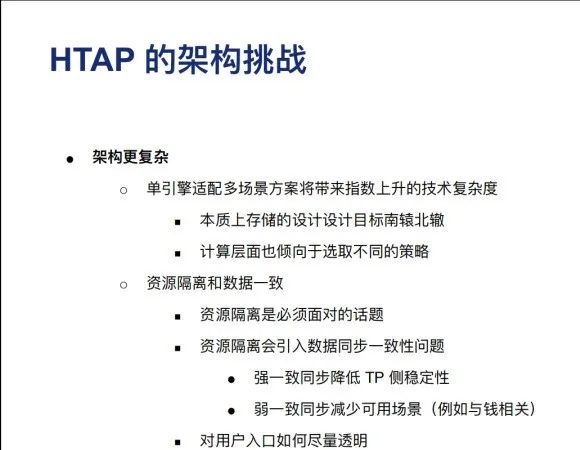 HTAP 的架构挑战

● 架构更复杂
○ 单引擎适配多场景方案将带来指数上升的技术复杂度
■ 本质上存储的设计设计目标南辕北辙
■ 计算层面也倾向于选取不同的策略
○ 资源隔离和数据一致
■ 资源隔离是必须面对的话题
■ 资源隔离会引入数据同步一致性问题
● 强一致同步降低 TP 侧稳定性
● 弱一致同步减少可用场景（例如与钱相关）
■ 对用户入口如何尽量透明